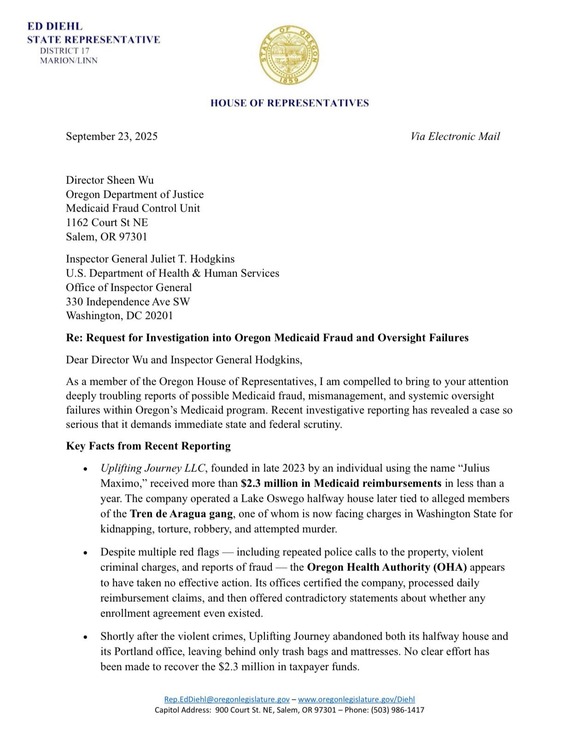 ED DIEHL
STATE REPRESENTATIVE
DISTRICT 17
MARION/LINN

STATE OF OREGON
1859

HOUSE OF REPRESENTATIVES

September 23, 2025

Via Electronic Mail

Director Sheen Wu
Oregon Department of Justice
Medicaid Fraud Control Unit
1162 Court St NE
Salem, OR 97301

Inspector General Juliet T. Hodgkins
U.S. Department of Health & Human Services
Office of Inspector General
330 Independence Ave SW
Washington, DC 20201

Re: Request for Investigation into Oregon Medicaid Fraud and Oversight Failures

Dear Director Wu and Inspector General Hodgkins,

As a member of the Oregon House of Representatives, I am compelled to bring to your attention deeply troubling reports of possible Medicaid fraud, mismanagement, and systemic oversight failures within Oregon's Medicaid program. Recent investigative reporting has revealed a case so serious that it demands immediate state and federal scrutiny.

Key Facts from Recent Reporting

• Uplifting Journey LLC, founded in late 2023 by an individual using the name "Julius Maximo," received more than $2.3 million in Medicaid reimbursements in less than a year. The company operated a Lake Oswego halfway house later tied to alleged members of the Tren de Aragua gang, one of whom is now facing charges in Washington State for kidnapping, torture, robbery, and attempted murder.

• Despite multiple red flags — including repeated police calls to the property, violent criminal charges, and reports of fraud — the Oregon Health Authority (OHA) appears to have taken no effective action. Its offices certified the company, processed daily reimbursement claims, and then offered contradictory statements about whether any enrollment agreement even existed.

• Shortly after the violent crimes, Uplifting Journey abandoned both its halfway house and its Portland office, leaving behind only trash bags and mattresses. No clear effort has been made to recover the $2.3 million in taxpayer funds.

Rep.EdDiehl@oregonlegislature.gov – www.oregonlegislature.gov/Diehl
Capitol Address: 900 Court St. NE, Salem, OR 97301 – Phone: (503) 986-1417